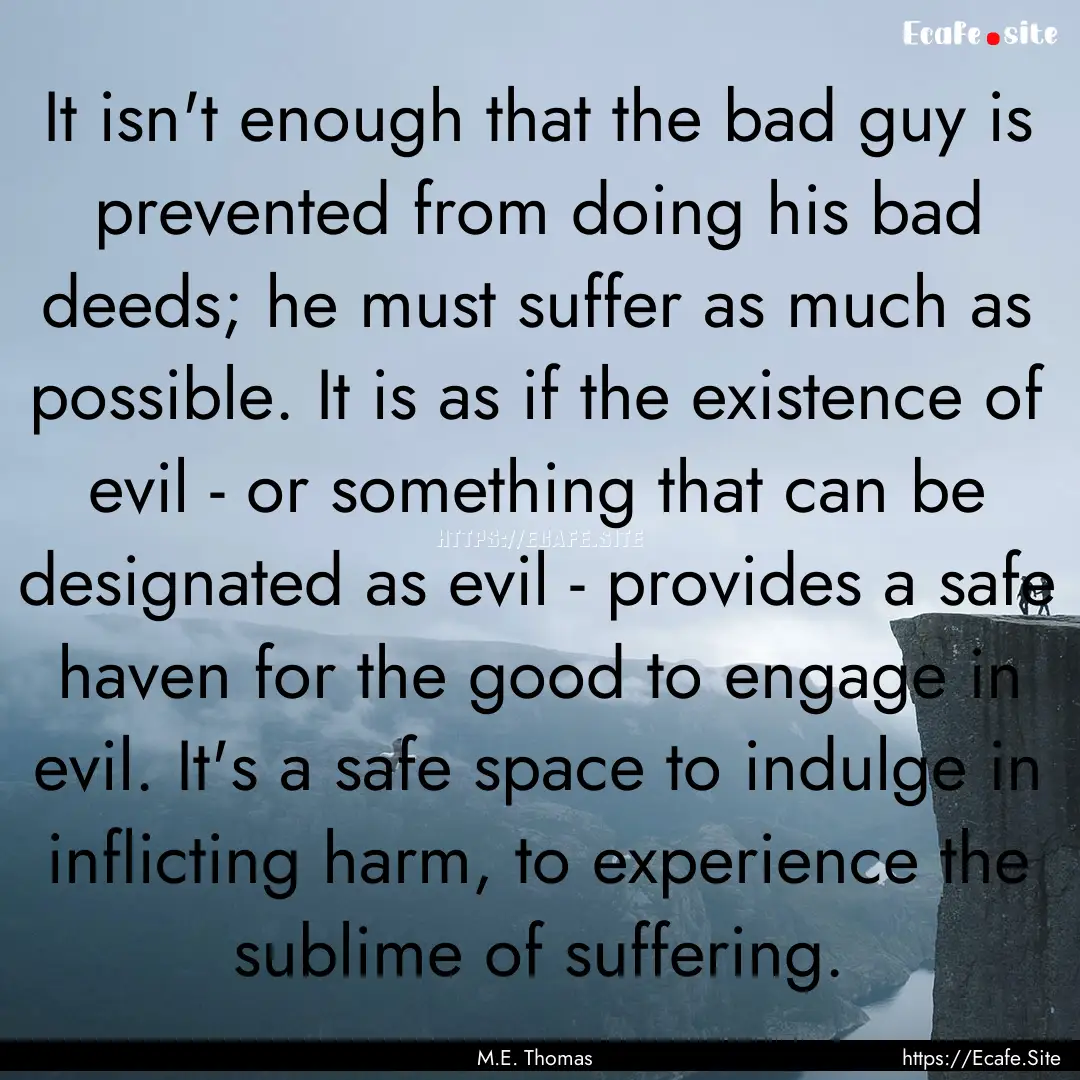 Ecafe.site

It isn't enough that the bad guy is prevented from doing his bad deeds; he must suffer as much as possible. It is as if the existence of evil - or something that can be designated as evil - provides a safe haven for the good to engage in evil. It's a safe space to indulge in inflicting harm, to experience the sublime of suffering.

HTTPS://ECAFE.SITE

M.E. Thomas

https://Ecafe.Site